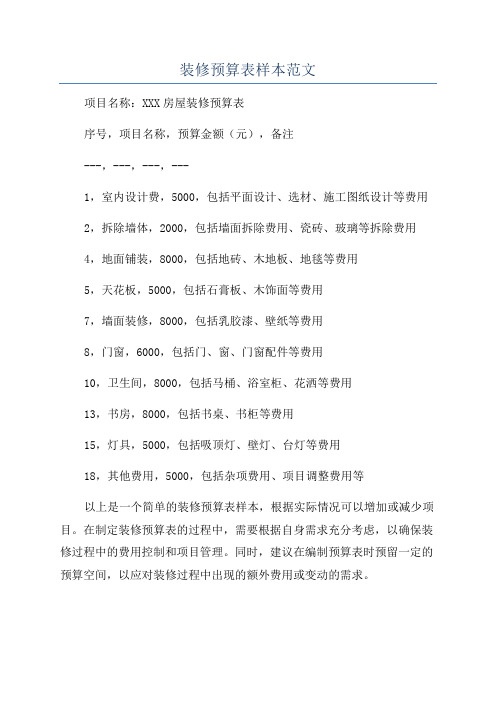 装修预算表样本范文

项目名称：XXX房屋装修预算表

序号，项目名称，预算金额（元），备注

---, ---, ---, ---

1，室内设计费，5000，包括平面设计、选材、施工图纸设计等费用

2，拆除墙体，2000，包括墙面拆除费用、瓷砖、玻璃等拆除费用

4，地面铺装，8000，包括地砖、木地板、地毯等费用

5，天花板，5000，包括石膏板、木饰面等费用

7，墙面装修，8000，包括乳胶漆、壁纸等费用

8，门窗，6000，包括门、窗、门窗配件等费用

10，卫生间，8000，包括马桶、浴室柜、花洒等费用

13，书房，8000，包括书桌、书柜等费用

15，灯具，5000，包括吸顶灯、壁灯、台灯等费用

18，其他费用，5000，包括杂项费用、项目调整费用等

以上是一个简单的装修预算表样本，根据实际情况可以增加或减少项目。在制定装修预算表的过程中，需要根据自身需求充分考虑，以确保装修过程中的费用控制和项目管理。同时，建议在编制预算表时预留一定的预算空间，以应对装修过程中出现的额外费用或变动的需求。